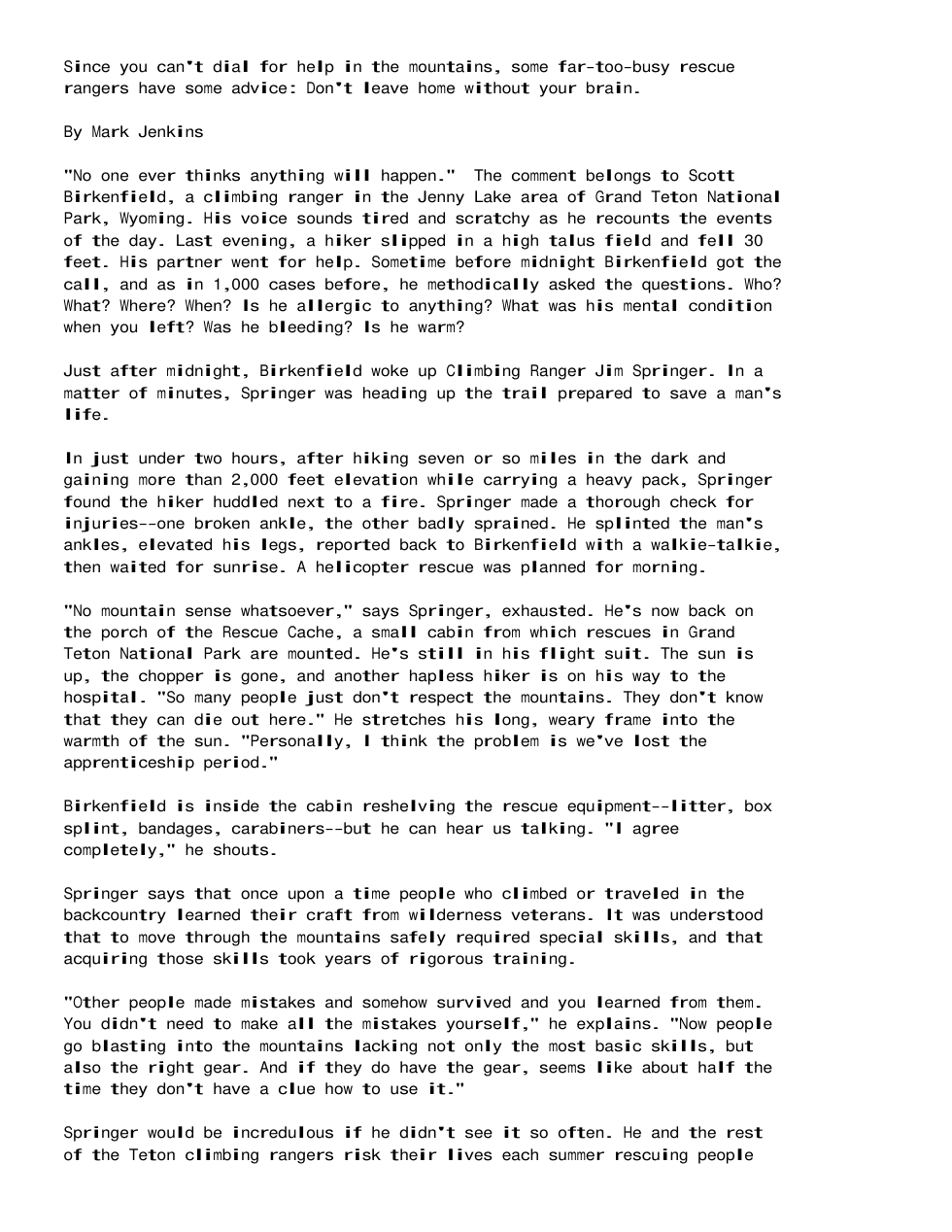 Since you can't dial for help in the mountains, some far-too-busy rescue rangers have some advice: Don't leave home without your brain.

By Mark Jenkins

"No one ever thinks anything will happen." The comment belongs to Scott Birkenfield, a climbing ranger in the Jenny Lake area of Grand Teton National Park, Wyoming. His voice sounds tired and scratchy as he recounts the events of the day. Last evening, a hiker slipped in a high talus field and fell 30 feet. His partner went for help. Sometime before midnight Birkenfield got the call, and as in 1,000 cases before, he methodically asked the questions. Who? What? Where? When? Is he allergic to anything? What was his mental condition when you left? Was he bleeding? Is he warm?

Just after midnight, Birkenfield woke up Climbing Ranger Jim Springer. In a matter of minutes, Springer was heading up the trail prepared to save a man's life.

In just under two hours, after hiking seven or so miles in the dark and gaining more than 2,000 feet elevation while carrying a heavy pack, Springer found the hiker huddled next to a fire. Springer made a thorough check for injuries--one broken ankle, the other badly sprained. He splinted the man's ankles, elevated his legs, reported back to Birkenfield with a walkie-talkie, then waited for sunrise. A helicopter rescue was planned for morning.

"No mountain sense whatsoever," says Springer, exhausted. He's now back on the porch of the Rescue Cache, a small cabin from which rescues in Grand Teton National Park are mounted. He's still in his flight suit. The sun is up, the chopper is gone, and another hapless hiker is on his way to the hospital. "So many people just don't respect the mountains. They don't know that they can die out here." He stretches his long, weary frame into the warmth of the sun. "Personally, I think the problem is we've lost the apprenticeship period."

Birkenfield is inside the cabin reshelving the rescue equipment--litter, box splint, bandages, carabiners--but he can hear us talking. "I agree completely," he shouts.

Springer says that once upon a time people who climbed or traveled in the backcountry learned their craft from wilderness veterans. It was understood that to move through the mountains safely required special skills, and that acquiring those skills took years of rigorous training.

"Other people made mistakes and somehow survived and you learned from them. You didn't need to make all the mistakes yourself," he explains. "Now people go blasting into the mountains lacking not only the most basic skills, but also the right gear. And if they do have the gear, seems like about half the time they don't have a clue how to use it."

Springer would be incredulous if he didn't see it so often. He and the rest of the Teton climbing rangers risk their lives each summer rescuing people